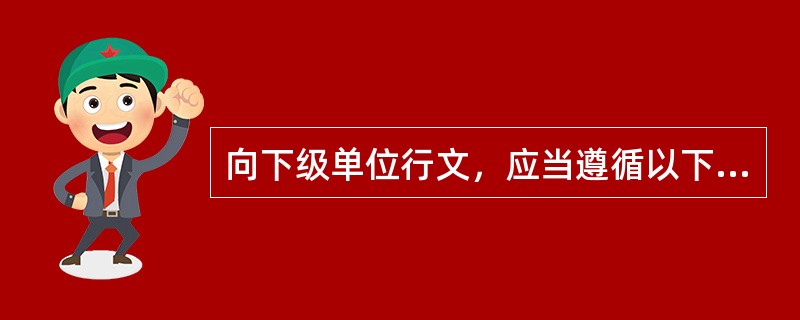 向下级单位行文，应当遵循以下...